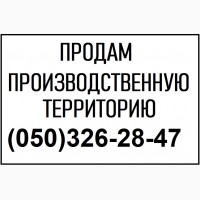 ПРОДАМ
ПРОИЗВОДСТВЕННУЮ
ТЕРРИТОРИЮ
(050)326-28-47